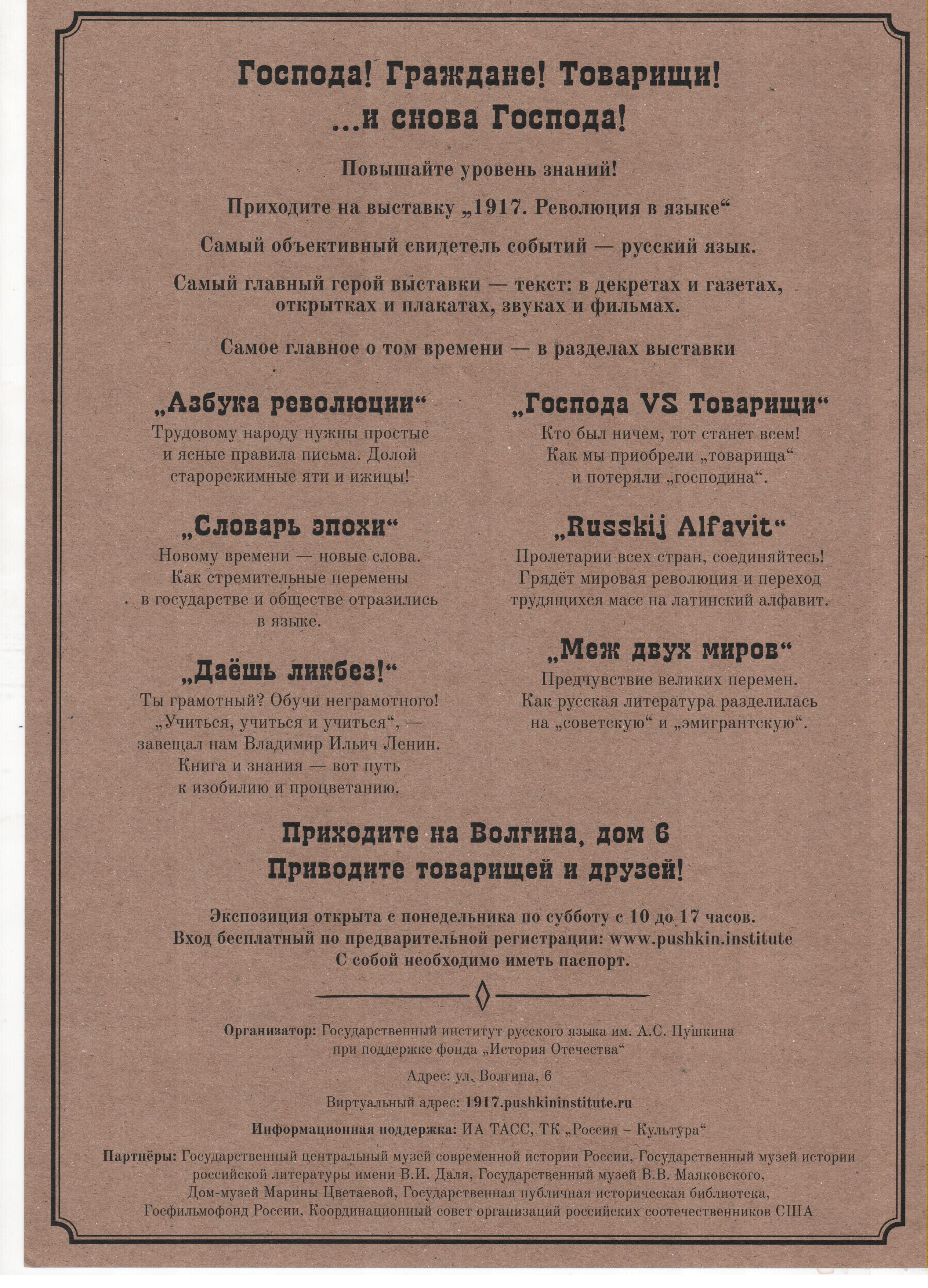 Господа! Граждане! Товарищи!
...и снова Господа!

Повышайте уровень знаний!

Приходите на выставку „1917. Революция в языке“

Самый объективный свидетель событий — русский язык.

Самый главный герой выставки — текст: в декретах и газетах, открытках и плакатах, звуках и фильмах.

Самое главное о том времени — в разделах выставки

„Азбука революции“
Трудовому народу нужны простые и ясные правила письма. Долой старорежимные яти и ижицы!

„Словарь эпохи“
Новому времени — новые слова. Как стремительные перемены в государстве и обществе отразились в языке.

„Даёшь ликбез!“
Ты грамотный? Обучи неграмотного! „Учиться, учиться и учиться“, — завещал нам Владимир Ильич Ленин. Книга и знания — вот путь к изобилию и процветанию.

„Господа VS Товарищи“
Кто был ничем, тот станет всем! Как мы приобрели „товарища“ и потеряли „господина“.

„Russkij Alfavit“
Пролетарии всех стран, соединяйтесь! Грядёт мировая революция и переход трудящихся масс на латинский алфавит.

„Меж двух миров“
Предчувствие великих перемен. Как русская литература разделилась на „советскую“ и „эмигрантскую“.

Приходите на Волгина, дом 6
Приводите товарищей и друзей!

Экспозиция открыта с понедельника по субботу с 10 до 17 часов.
Вход бесплатный по предварительной регистрации: www.pushkin.institute
С собой необходимо иметь паспорт.

Организатор: Государственный институт русского языка им. А.С. Пушкина при поддержке фонда „История Отечества“

Адрес: ул. Волгина, 6

Виртуальный адрес: 1917.pushkininstitute.ru

Информационная поддержка: ИА ТАСС, ТК „Россия – Культура“

Партнёры: Государственный центральный музей современной истории России, Государственный музей истории российской литературы имени В.И. Даля, Государственный музей В.В. Маяковского, Дом-музей Марины Цветаевой, Государственная публичная историческая библиотека, Госфильмофонд России, Координационный совет организаций российских соотечественников США